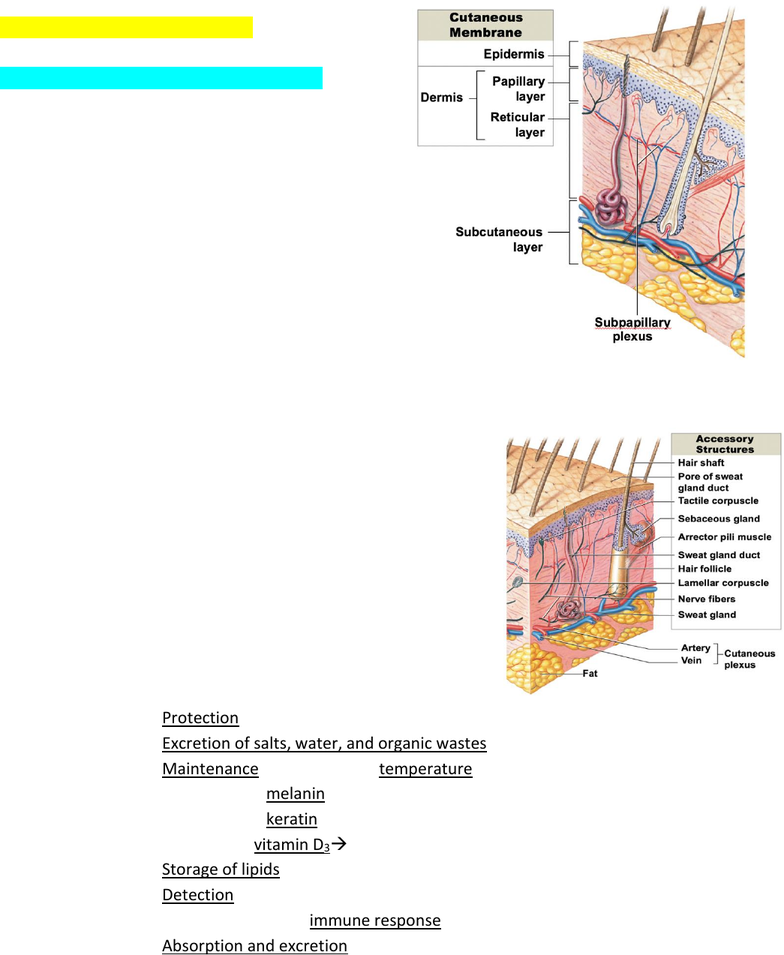 Cutaneous Membrane
Epidermis
Dermis
Papillary layer
Reticular layer
Subcutaneous layer
Subpapillary plexus

Accessory Structures
Hair shaft
Pore of sweat gland duct
Tactile corpuscle
Sebaceous gland
Arrector pili muscle
Sweat gland duct
Hair follicle
Lamellar corpuscle
Nerve fibers
Sweat gland
Artery
Vein
Cutaneous plexus
Fat

Protection
Excretion of salts, water, and organic wastes
Maintenance temperature
melanin
keratin
vitamin $D_3$→
Storage of lipids
Detection
immune response
Absorption and excretion